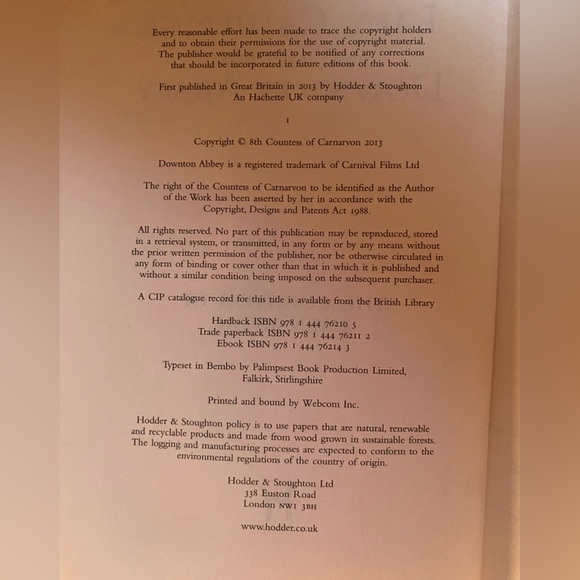 Every reasonable effort has been made to trace the copyright holders and to obtain their permissions for the use of copyright material. The publisher would be grateful to be notified of any corrections that should be incorporated in future editions of this book.

First published in Great Britain in 2013 by Hodder & Stoughton
An Hachette UK company

1

Copyright © 8th Countess of Carnarvon 2013

Downton Abbey is a registered trademark of Carnival Films Ltd

The right of the Countess of Carnarvon to be identified as the Author of the Work has been asserted by her in accordance with the Copyright, Designs and Patents Act 1988.

All rights reserved. No part of this publication may be reproduced, stored in a retrieval system, or transmitted, in any form or by any means without the prior written permission of the publisher, nor be otherwise circulated in any form of binding or cover other than that in which it is published and without a similar condition being imposed on the subsequent purchaser.

A CIP catalogue record for this title is available from the British Library

Hardback ISBN 978 1 444 76210 5
Trade paperback ISBN 978 1 444 76211 2
Ebook ISBN 978 1 444 76214 3

Typeset in Bembo by Palimpsest Book Production Limited,
Falkirk, Stirlingshire

Printed and bound by Webcom Inc.

Hodder & Stoughton policy is to use papers that are natural, renewable and recyclable products and made from wood grown in sustainable forests. The logging and manufacturing processes are expected to conform to the environmental regulations of the country of origin.

Hodder & Stoughton Ltd
338 Euston Road
London NW1 3BH

www.hodder.co.uk